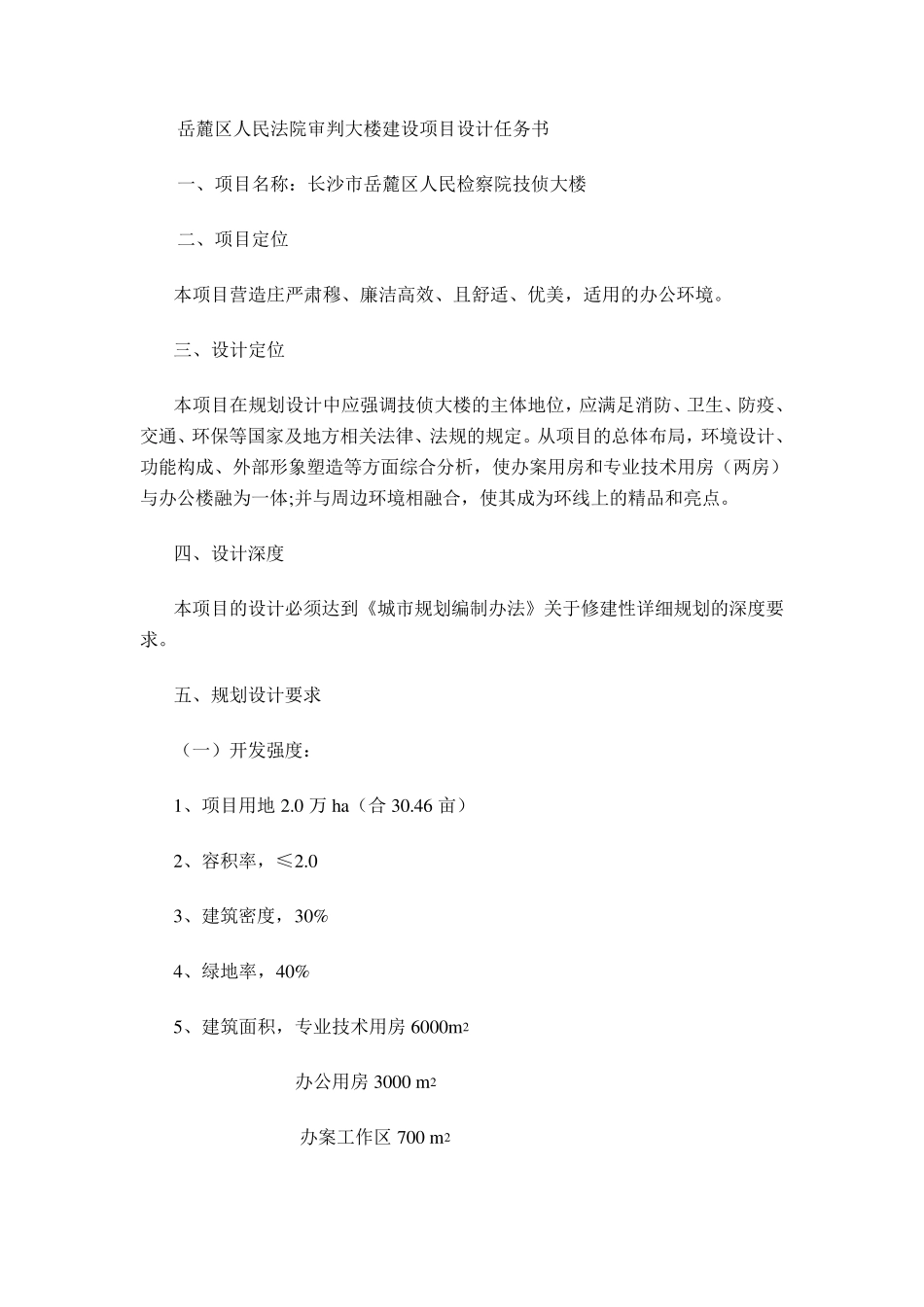 岳麓区人民法院审判大楼建设项目设计任务书

一、项目名称：长沙市岳麓区人民检察院技侦大楼

二、项目定位

本项目营造庄严肃穆、廉洁高效、且舒适、优美，适用的办公环境。

三、设计定位

本项目在规划设计中应强调技侦大楼的主体地位，应满足消防、卫生、防疫、交通、环保等国家及地方相关法律、法规的规定。从项目的总体布局，环境设计、功能构成、外部形象塑造等方面综合分析，使办案用房和专业技术用房（两房）与办公楼融为一体;并与周边环境相融合，使其成为环线上的精品和亮点。

四、设计深度

本项目的设计必须达到《城市规划编制办法》关于修建性详细规划的深度要求。

五、规划设计要求

（一）开发强度：

1、项目用地 2.0 万 ha（合 30.46 亩）

2、容积率，≤2.0

3、建筑密度，30%

4、绿地率，40%

5、建筑面积，专业技术用房 6000$m^2$

办公用房 3000 $m^2$

办案工作区 700 $m^2$